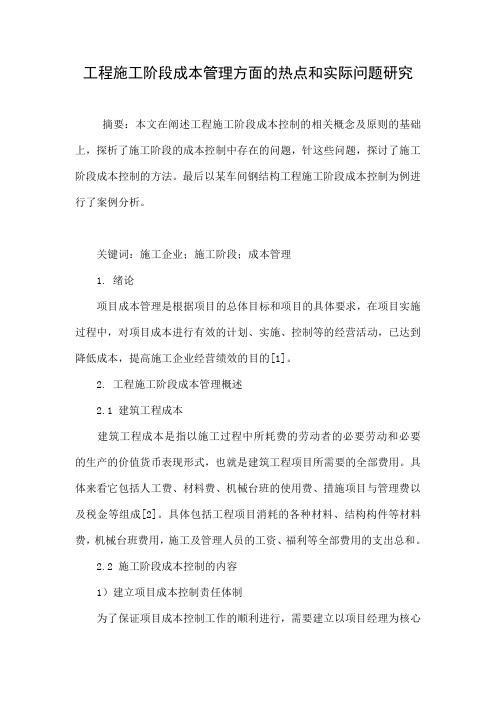 工程施工阶段成本管理方面的热点和实际问题研究

摘要：本文在阐述工程施工阶段成本控制的相关概念及原则的基础上，探析了施工阶段的成本控制中存在的问题，针这些问题，探讨了施工阶段成本控制的方法。最后以某车间钢结构工程施工阶段成本控制为例进行了案例分析。

关键词：施工企业；施工阶段；成本管理

1. 绪论

项目成本管理是根据项目的总体目标和项目的具体要求，在项目实施过程中，对项目成本进行有效的计划、实施、控制等的经营活动，已达到降低成本，提高施工企业经营绩效的目的[1]。

2. 工程施工阶段成本管理概述

2.1 建筑工程成本

建筑工程成本是指以施工过程中所耗费的劳动者的必要劳动和必要的生产的价值货币表现形式，也就是建筑工程项目所需要的全部费用。具体来看它包括人工费、材料费、机械台班的使用费、措施项目与管理费以及税金等组成[2]。具体包括工程项目消耗的各种材料、结构构件等材料费，机械台班费用，施工及管理人员的工资、福利等全部费用的支出总和。

2.2 施工阶段成本控制的内容

1）建立项目成本控制责任体制

为了保证项目成本控制工作的顺利进行，需要建立以项目经理为核心